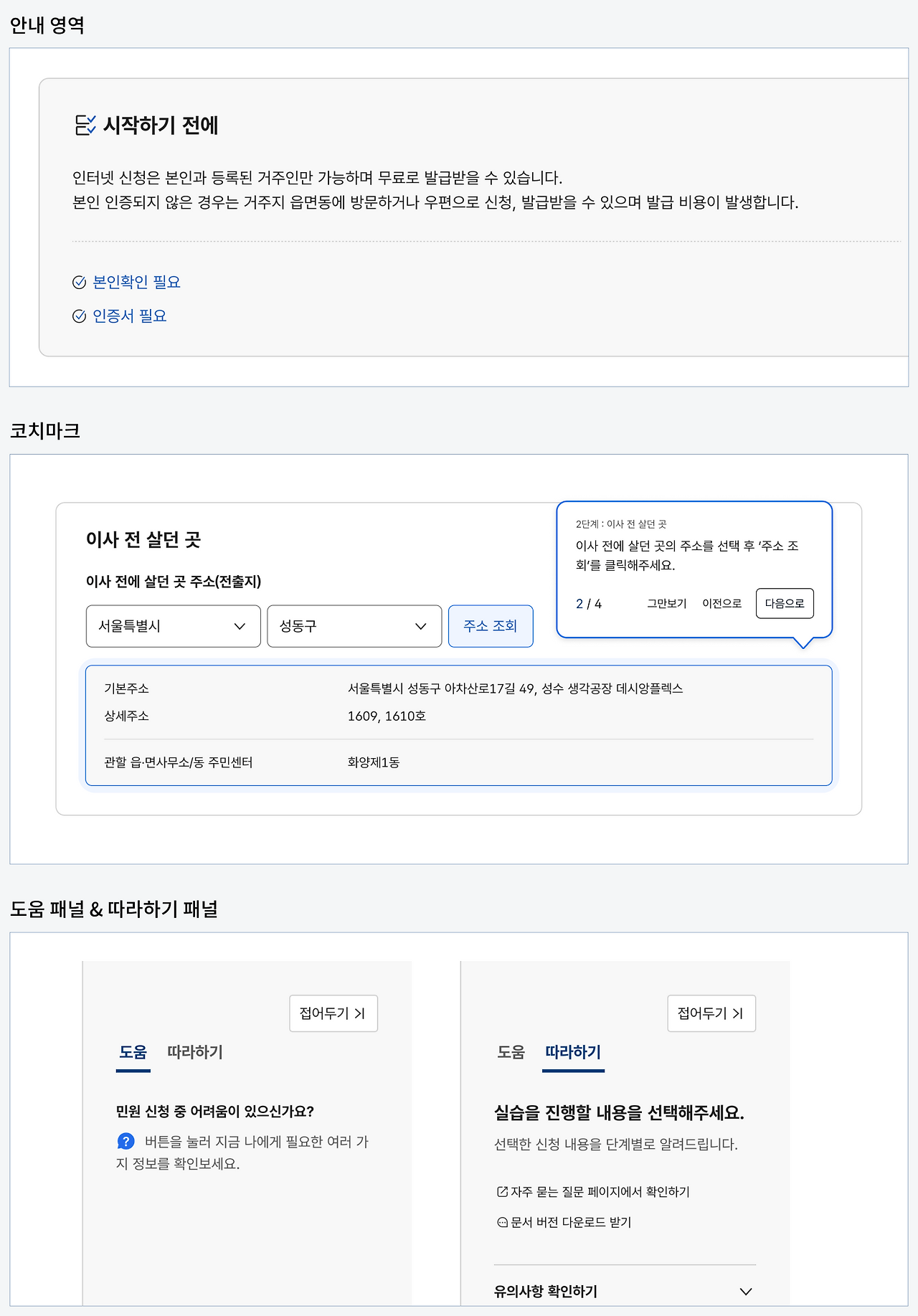 안내 영역

시작하기 전에

인터넷 신청은 본인과 등록된 거주인만 가능하며 무료로 발급받을 수 있습니다.
본인 인증되지 않은 경우는 거주지 읍면동에 방문하거나 우편으로 신청, 발급받을 수 있으며 발급 비용이 발생합니다.

본인확인 필요

인증서 필요

코치마크

이사 전 살던 곳

이사 전에 살던 곳 주소(전출지)

서울특별시

성동구

주소 조회

2단계 : 이사 전 살던 곳

이사 전에 살던 곳의 주소를 선택 후 '주소 조회'를 클릭해주세요.

2 / 4 그만보기 이전으로 다음으로

| 기본주소 | 서울특별시 성동구 아차산로17길 49, 성수 생각공장 데시앙플렉스 |
|---|---|
| 상세주소 | 1609, 1610호 |
| 관할 읍·면사무소/동 주민센터 | 화양제1동 |

도움 패널 & 따라하기 패널

접어두기 >|

도움 따라하기

민원 신청 중 어려움이 있으신가요?

? 버튼을 눌러 지금 나에게 필요한 여러 가지 정보를 확인보세요.

접어두기 >|

도움 따라하기

실습을 진행할 내용을 선택해주세요.

선택한 신청 내용을 단계별로 알려드립니다.

자주 묻는 질문 페이지에서 확인하기

문서 버전 다운로드 받기

유의사항 확인하기